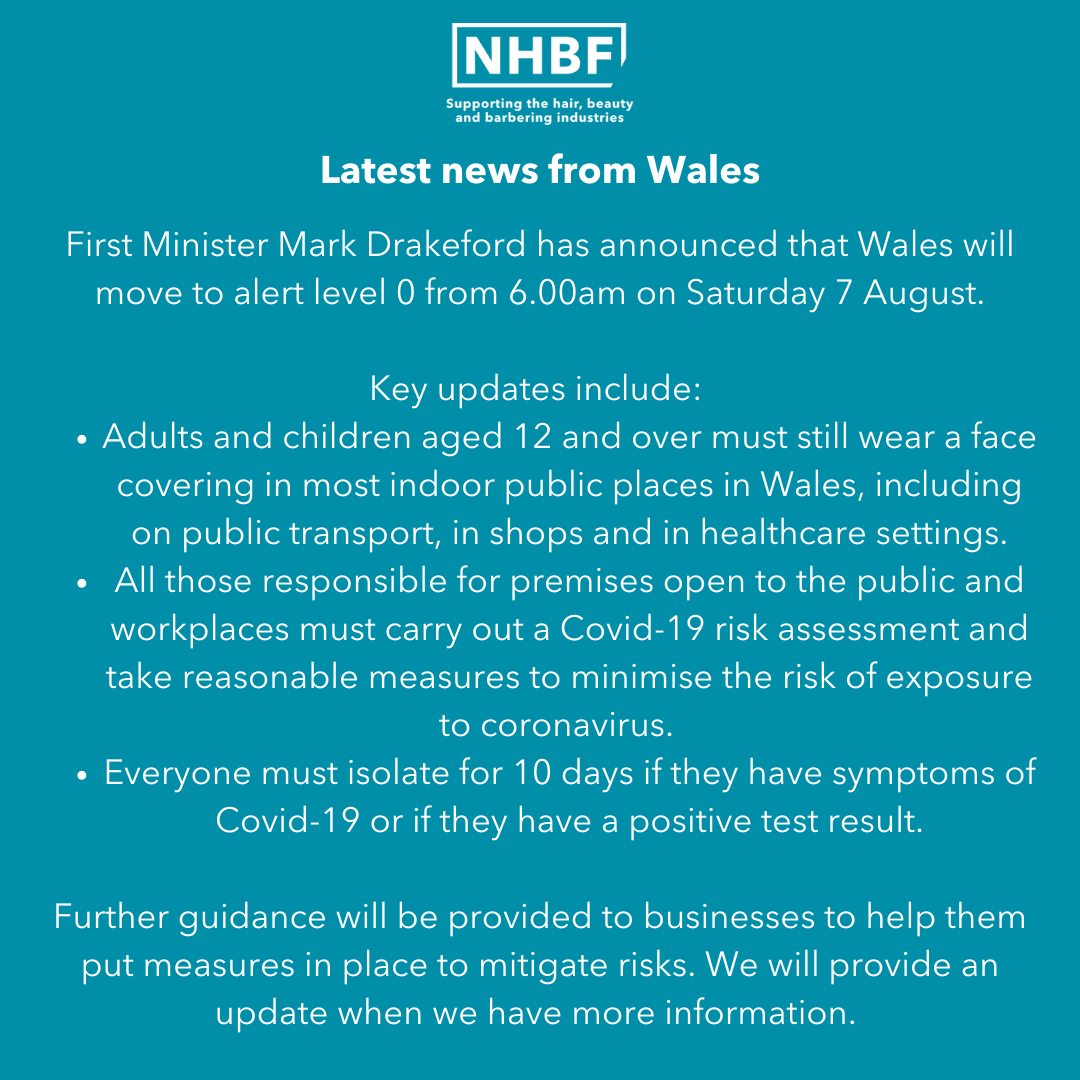 NHBF

Supporting the hair, beauty and barbering industries

Latest news from Wales

First Minister Mark Drakeford has announced that Wales will move to alert level 0 from 6.00am on Saturday 7 August.

Key updates include:

• Adults and children aged 12 and over must still wear a face covering in most indoor public places in Wales, including on public transport, in shops and in healthcare settings.
• All those responsible for premises open to the public and workplaces must carry out a Covid-19 risk assessment and take reasonable measures to minimise the risk of exposure to coronavirus.
• Everyone must isolate for 10 days if they have symptoms of Covid-19 or if they have a positive test result.

Further guidance will be provided to businesses to help them put measures in place to mitigate risks. We will provide an update when we have more information.